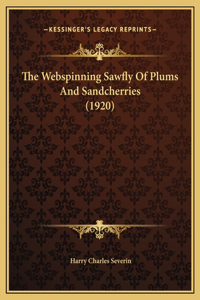 —KESSINGER'S LEGACY REPRINTS—

The Webspinning Sawfly Of Plums And Sandcherries (1920)

Harry Charles Severin